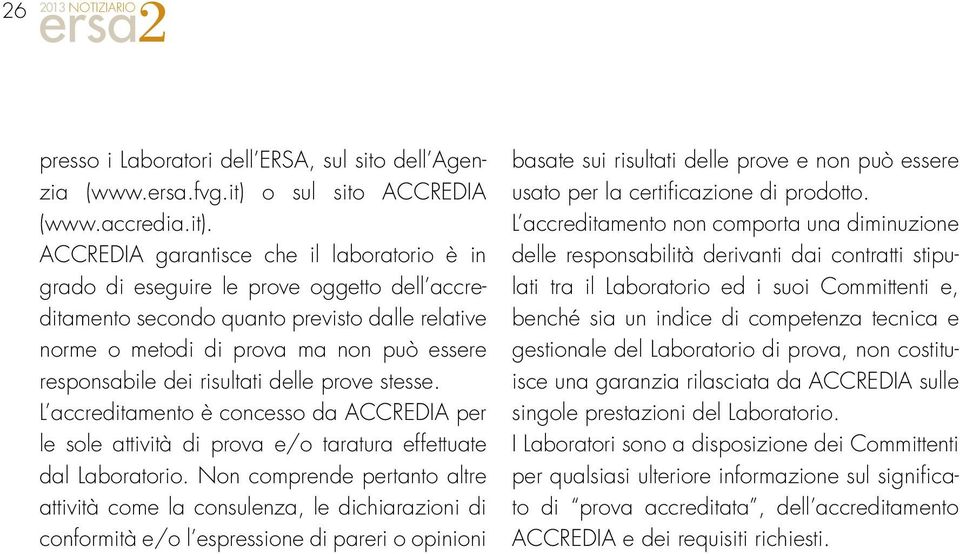 26 2013 NOTIZIARIO ersa2

presso i Laboratori dell'ERSA, sul sito dell'Agenzia (www.ersa.fvg.it) o sul sito ACCREDIA (www.accredia.it).
ACCREDIA garantisce che il laboratorio è in grado di eseguire le prove oggetto dell'accreditamento secondo quanto previsto dalle relative norme o metodi di prova ma non può essere responsabile dei risultati delle prove stesse.
L'accreditamento è concesso da ACCREDIA per le sole attività di prova e/o taratura effettuate dal Laboratorio. Non comprende pertanto altre attività come la consulenza, le dichiarazioni di conformità e/o l'espressione di pareri o opinioni basate sui risultati delle prove e non può essere usato per la certificazione di prodotto.
L'accreditamento non comporta una diminuzione delle responsabilità derivanti dai contratti stipulati tra il Laboratorio ed i suoi Committenti e, benché sia un indice di competenza tecnica e gestionale del Laboratorio di prova, non costituisce una garanzia rilasciata da ACCREDIA sulle singole prestazioni del Laboratorio.
I Laboratori sono a disposizione dei Committenti per qualsiasi ulteriore informazione sul significato di "prova accreditata", dell'accreditamento ACCREDIA e dei requisiti richiesti.